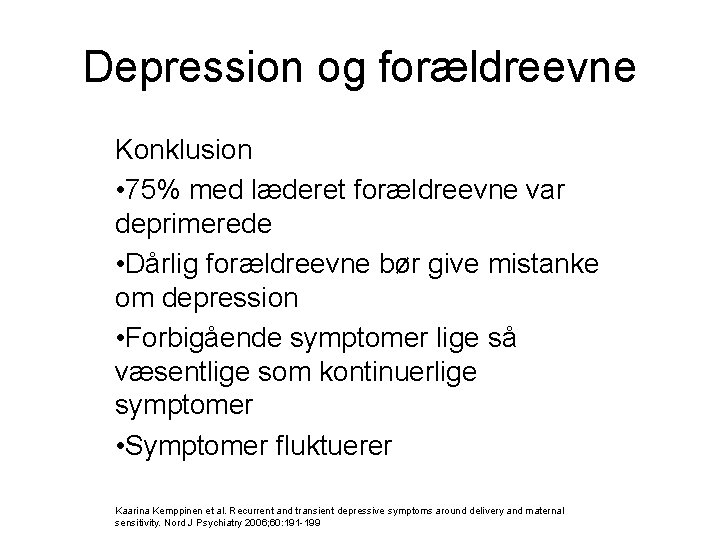 Depression og forældreevne

Konklusion

•75% med læderet forældreevne var deprimerede

•Dårlig forældreevne bør give mistanke om depression

•Forbigående symptomer lige så væsentlige som kontinuerlige symptomer

•Symptomer fluktuerer

Kaarina Kemppinen et al. Recurrent and transient depressive symptoms around delivery and maternal sensitivity. Nord J Psychiatry 2006;60:191-199